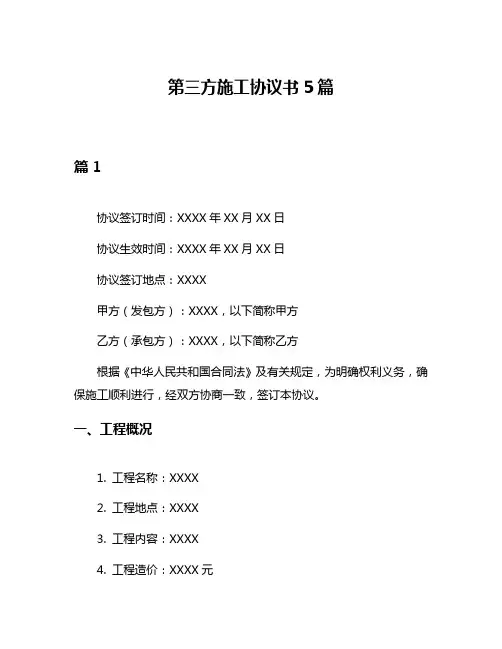 第三方施工协议书 5 篇

篇 1

协议签订时间：XXXX 年 XX 月 XX 日

协议生效时间：XXXX 年 XX 月 XX 日

协议签订地点：XXXX

甲方（发包方）：XXXX，以下简称甲方

乙方（承包方）：XXXX，以下简称乙方

根据《中华人民共和国合同法》及有关规定，为明确权利义务，确保施工顺利进行，经双方协商一致，签订本协议。

一、工程概况

1. 工程名称：XXXX

2. 工程地点：XXXX

3. 工程内容：XXXX

4. 工程造价：XXXX 元